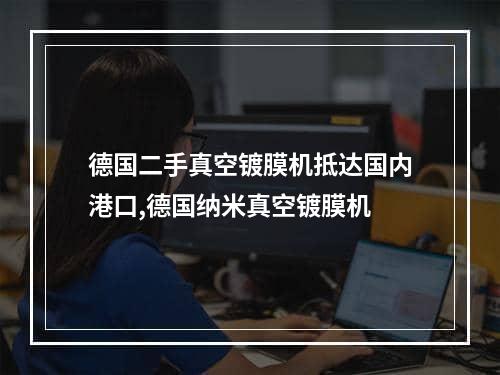 德国二手真空镀膜机抵达国内港口,德国纳米真空镀膜机